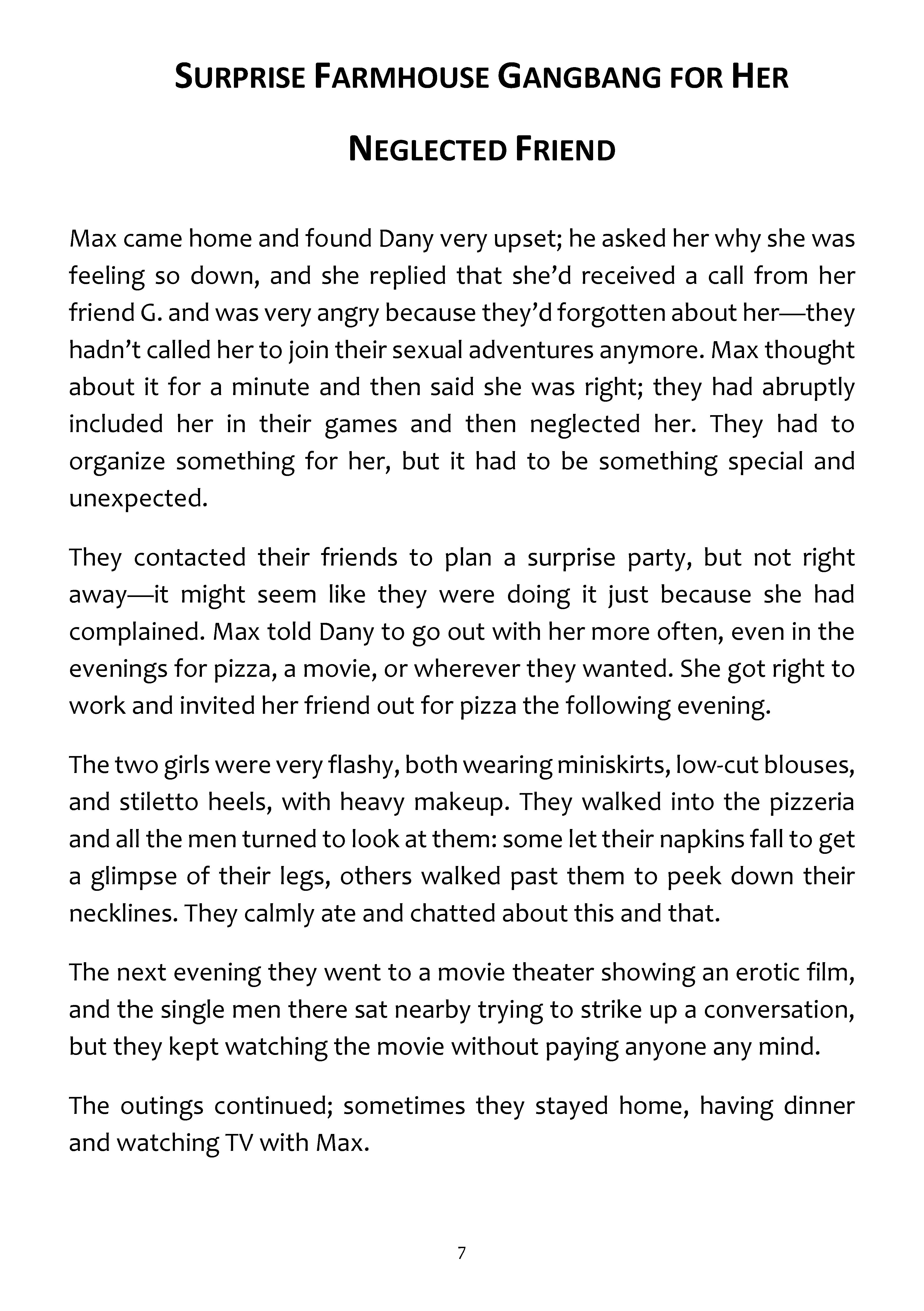 SURPRISE FARMHOUSE GANGBANG FOR HER NEGLECTED FRIEND

Max came home and found Dany very upset; he asked her why she was feeling so down, and she replied that she'd received a call from her friend G. and was very angry because they'd forgotten about her—they hadn't called her to join their sexual adventures anymore. Max thought about it for a minute and then said she was right; they had abruptly included her in their games and then neglected her. They had to organize something for her, but it had to be something special and unexpected.

They contacted their friends to plan a surprise party, but not right away—it might seem like they were doing it just because she had complained. Max told Dany to go out with her more often, even in the evenings for pizza, a movie, or wherever they wanted. She got right to work and invited her friend out for pizza the following evening.

The two girls were very flashy, both wearing miniskirts, low-cut blouses, and stiletto heels, with heavy makeup. They walked into the pizzeria and all the men turned to look at them: some let their napkins fall to get a glimpse of their legs, others walked past them to peek down their necklines. They calmly ate and chatted about this and that.

The next evening they went to a movie theater showing an erotic film, and the single men there sat nearby trying to strike up a conversation, but they kept watching the movie without paying anyone any mind.

The outings continued; sometimes they stayed home, having dinner and watching TV with Max.

7